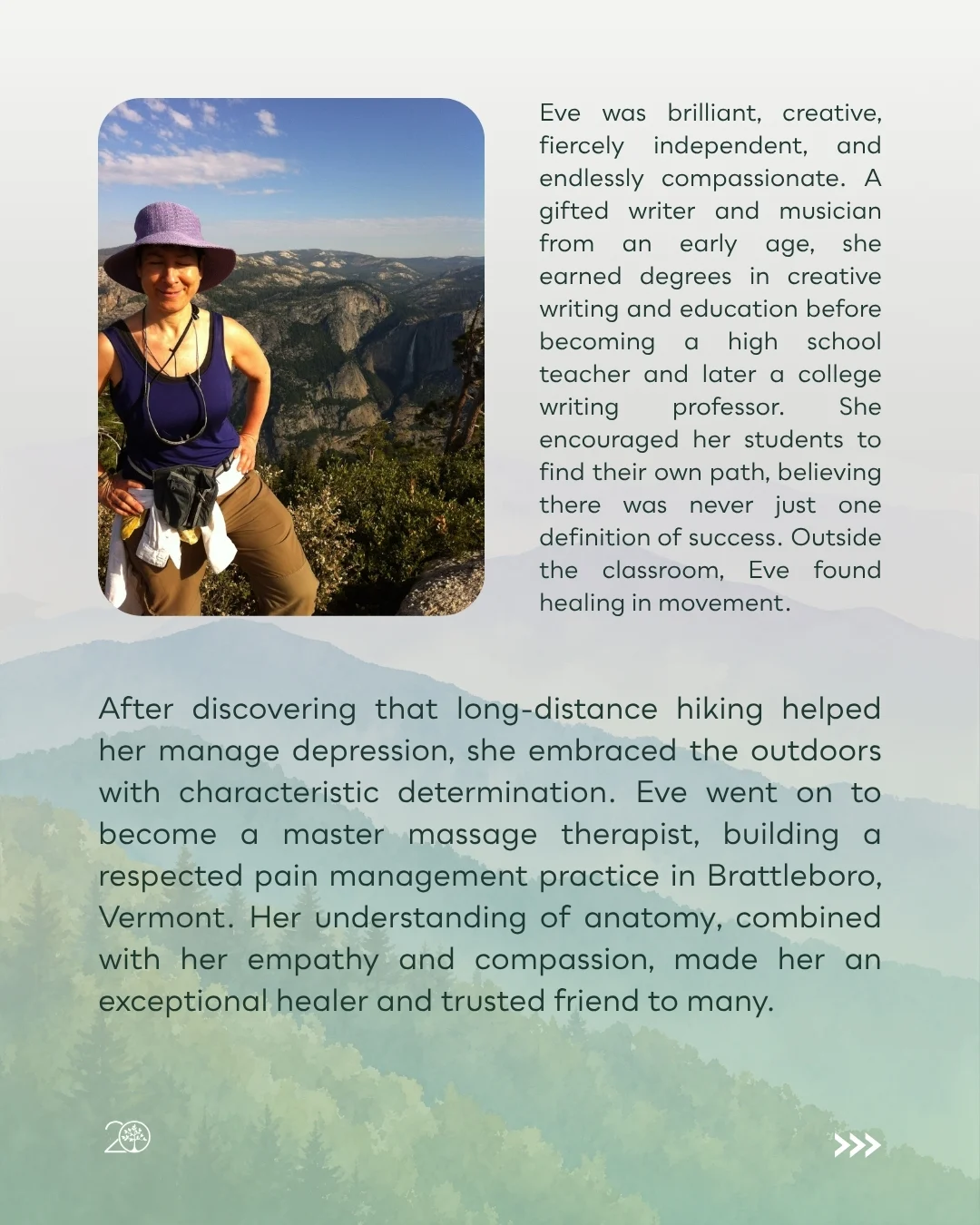 Eve was brilliant, creative, fiercely independent, and endlessly compassionate. A gifted writer and musician from an early age, she earned degrees in creative writing and education before becoming a high school teacher and later a college writing professor. She encouraged her students to find their own path, believing there was never just one definition of success. Outside the classroom, Eve found healing in movement.

After discovering that long-distance hiking helped her manage depression, she embraced the outdoors with characteristic determination. Eve went on to become a master massage therapist, building a respected pain management practice in Brattleboro, Vermont. Her understanding of anatomy, combined with her empathy and compassion, made her an exceptional healer and trusted friend to many.

20

>>>